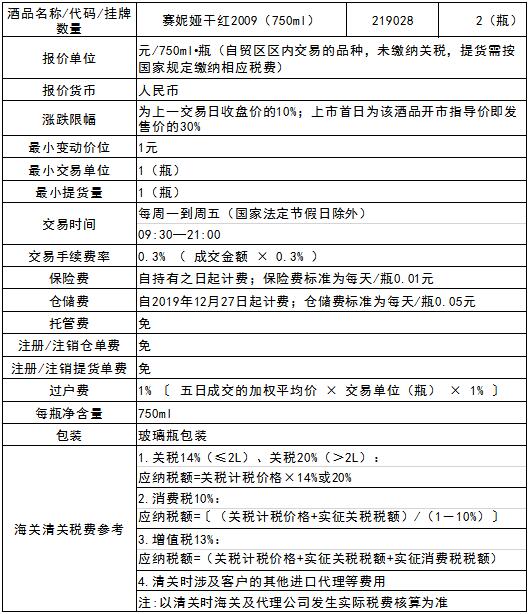 | 酒品名称/代码/挂牌数量 | 赛妮娅干红2009（750ml） | 219028 | 2（瓶） |
|---|---|---|---|
| 报价单位 | 元/750ml•瓶（自贸区区内交易的品种，未缴纳关税，提货需按国家规定缴纳相应税费） | | |
| 报价货币 | 人民币 | | |
| 涨跌限幅 | 为上一交易日收盘价的10%；上市首日为该酒品开市指导价即发售价的30% | | |
| 最小变动价位 | 1元 | | |
| 最小交易单位 | 1（瓶） | | |
| 最小提货量 | 1（瓶） | | |
| 交易时间 | 每周一到周五（国家法定节假日除外） | | |
| | 09:30—21:00 | | |
| 交易手续费率 | 0.3% （ 成交金额 × 0.3% ） | | |
| 保险费 | 自持有之日起计费；保险费标准为每天/瓶0.01元 | | |
| 仓储费 | 自2019年12月27日起计费；仓储费标准为每天/瓶0.05元 | | |
| 托管费 | 免 | | |
| 注册/注销仓单费 | 免 | | |
| 注册/注销提货单费 | 免 | | |
| 过户费 | 1% 〔 五日成交的加权平均价 × 交易单位（瓶） × 1% 〕 | | |
| 每瓶净含量 | 750ml | | |
| 包装 | 玻璃瓶包装 | | |
| 海关清关税费参考 | 1.关税14%（≤2L）、关税20%（>2L）： | | |
| | 应纳税额=关税计税价格×14%或20% | | |
| | 2.消费税10%： | | |
| | 应纳税额=〔（关税计税价格+实征关税税额）/（1－10%）〕 | | |
| | 3.增值税13%： | | |
| | 应纳税额=（关税计税价格+实征关税税额+实征消费税税额） | | |
| | 4.清关时涉及客户的其他进口代理等费用 | | |
| | 注:以清关时海关及代理公司发生实际税费核算为准 | | |